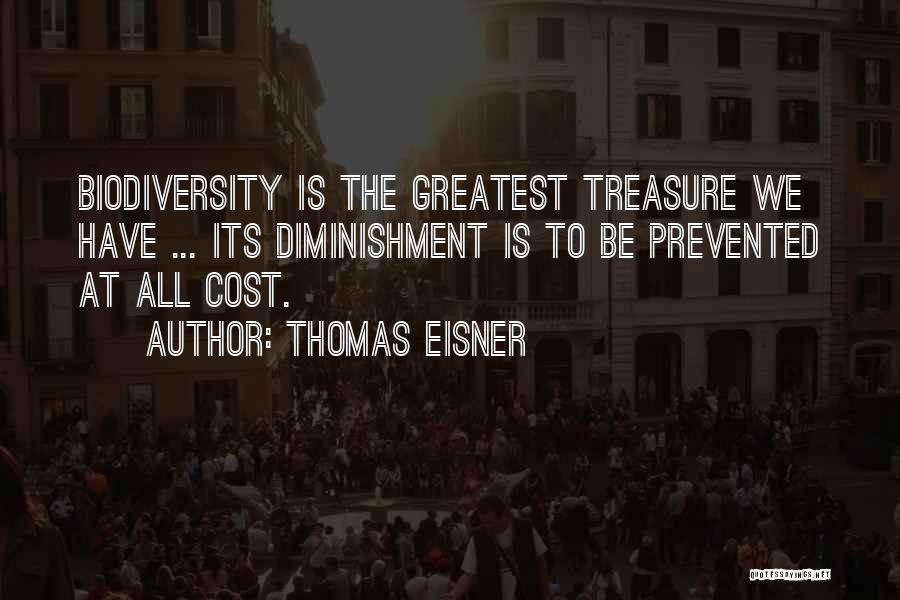 BIODIVERSITY IS THE GREATEST TREASURE WE HAVE ... ITS DIMINISHMENT IS TO BE PREVENTED AT ALL COST.

AUTHOR: THOMAS EISNER

QUOTESSAYINGS.NET